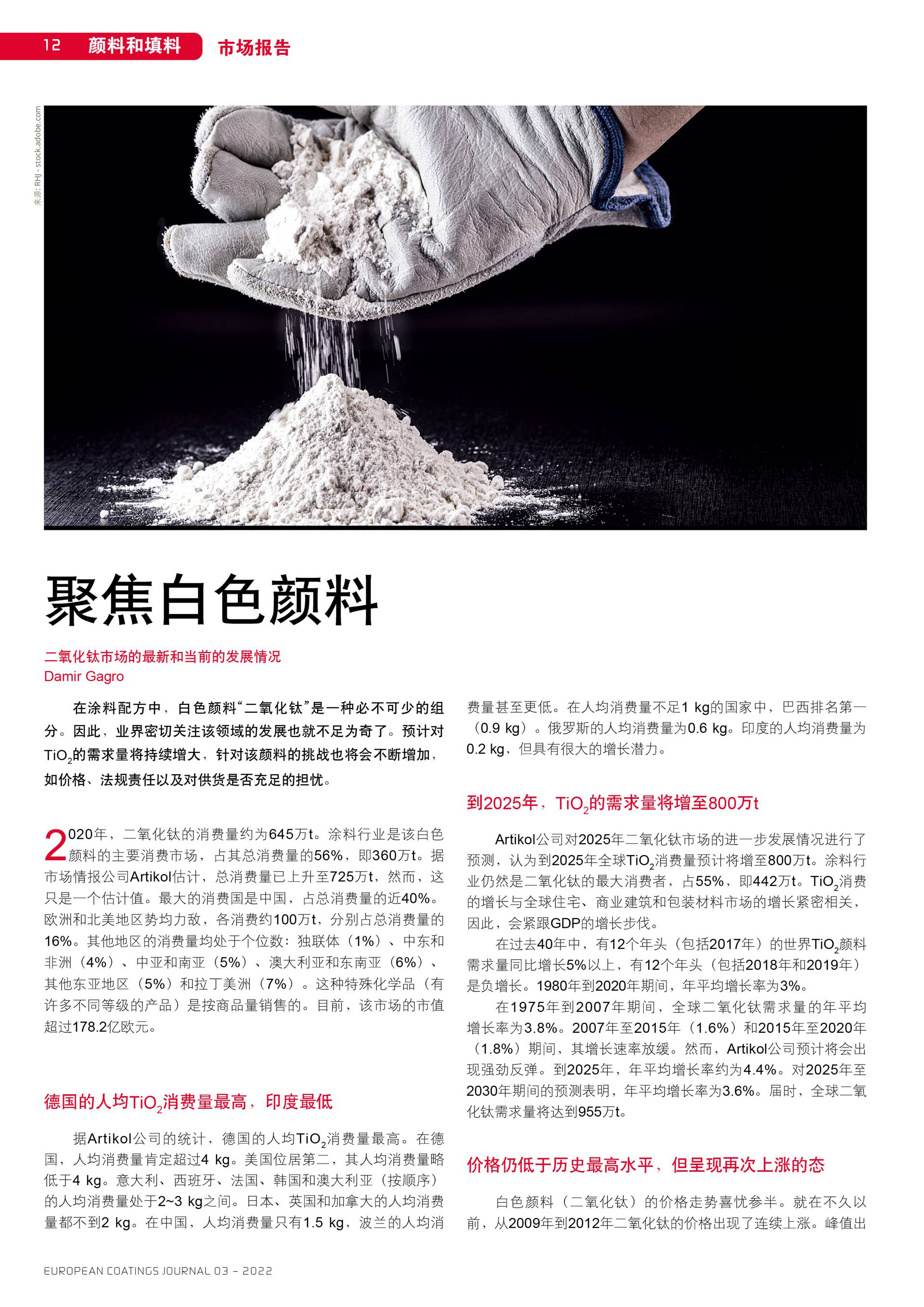 12 颜料和填料 市场报告

来源: RHJ - stock.adobe.com

聚焦白色颜料

二氧化钛市场的最新和当前的发展情况
Damir Gagro

在涂料配方中，白色颜料“二氧化钛”是一种必不可少的组分。因此，业界密切关注该领域的发展也就不足为奇了。预计对$TiO_2$的需求量将持续增大，针对该颜料的挑战也将会不断增加，如价格、法规责任以及对供货是否充足的担忧。

2020年，二氧化钛的消费量约为645万t。涂料行业是该白色颜料的主要消费市场，占其总消费量的56%，即360万t。据市场情报公司Artikol估计，总消费量已上升至725万t，然而，这只是一个估计值。最大的消费国是中国，占总消费量的近40%。欧洲和北美地区势均力敌，各消费约100万t，分别占总消费量的16%。其他地区的消费量均处于个位数：独联体（1%）、中东和非洲（4%）、中亚和南亚（5%）、澳大利亚和东南亚（6%）、其他东亚地区（5%）和拉丁美洲（7%）。这种特殊化学品（有许多不同等级的产品）是按商品量销售的。目前，该市场的市值超过178.2亿欧元。

德国的人均$TiO_2$消费量最高，印度最低

据Artikol公司的统计，德国的人均$TiO_2$消费量最高。在德国，人均消费量肯定超过4 kg。美国位居第二，其人均消费量略低于4 kg。意大利、西班牙、法国、韩国和澳大利亚（按顺序）的人均消费量处于2~3 kg之间。日本、英国和加拿大的人均消费量都不到2 kg。在中国，人均消费量只有1.5 kg，波兰的人均消费量甚至更低。在人均消费量不足1 kg的国家中，巴西排名第一（0.9 kg）。俄罗斯的人均消费量为0.6 kg。印度的人均消费量为0.2 kg，但具有很大的增长潜力。

到2025年，$TiO_2$的需求量将增至800万t

Artikol公司对2025年二氧化钛市场的进一步发展情况进行了预测，认为到2025年全球$TiO_2$消费量预计将增至800万t。涂料行业仍然是二氧化钛的最大消费者，占55%，即442万t。$TiO_2$消费的增长与全球住宅、商业建筑和包装材料市场的增长紧密相关，因此，会紧跟GDP的增长步伐。

在过去40年中，有12个年头（包括2017年）的世界$TiO_2$颜料需求量同比增长5%以上，有12个年头（包括2018年和2019年）是负增长。1980年到2020年期间，年平均增长率为3%。

在1975年到2007年期间，全球二氧化钛需求量的年平均增长率为3.8%。2007年至2015年（1.6%）和2015年至2020年（1.8%）期间，其增长速率放缓。然而，Artikol公司预计将会出现强劲反弹。到2025年，年平均增长率约为4.4%。对2025年至2030年期间的预测表明，年平均增长率为3.6%。届时，全球二氧化钛需求量将达到955万t。

价格仍低于历史最高水平，但呈现再次上涨的态

白色颜料（二氧化钛）的价格走势喜忧参半。就在不久以前，从2009年到2012年二氧化钛的价格出现了连续上涨。峰值出

EUROPEAN COATINGS JOURNAL 03 – 2022